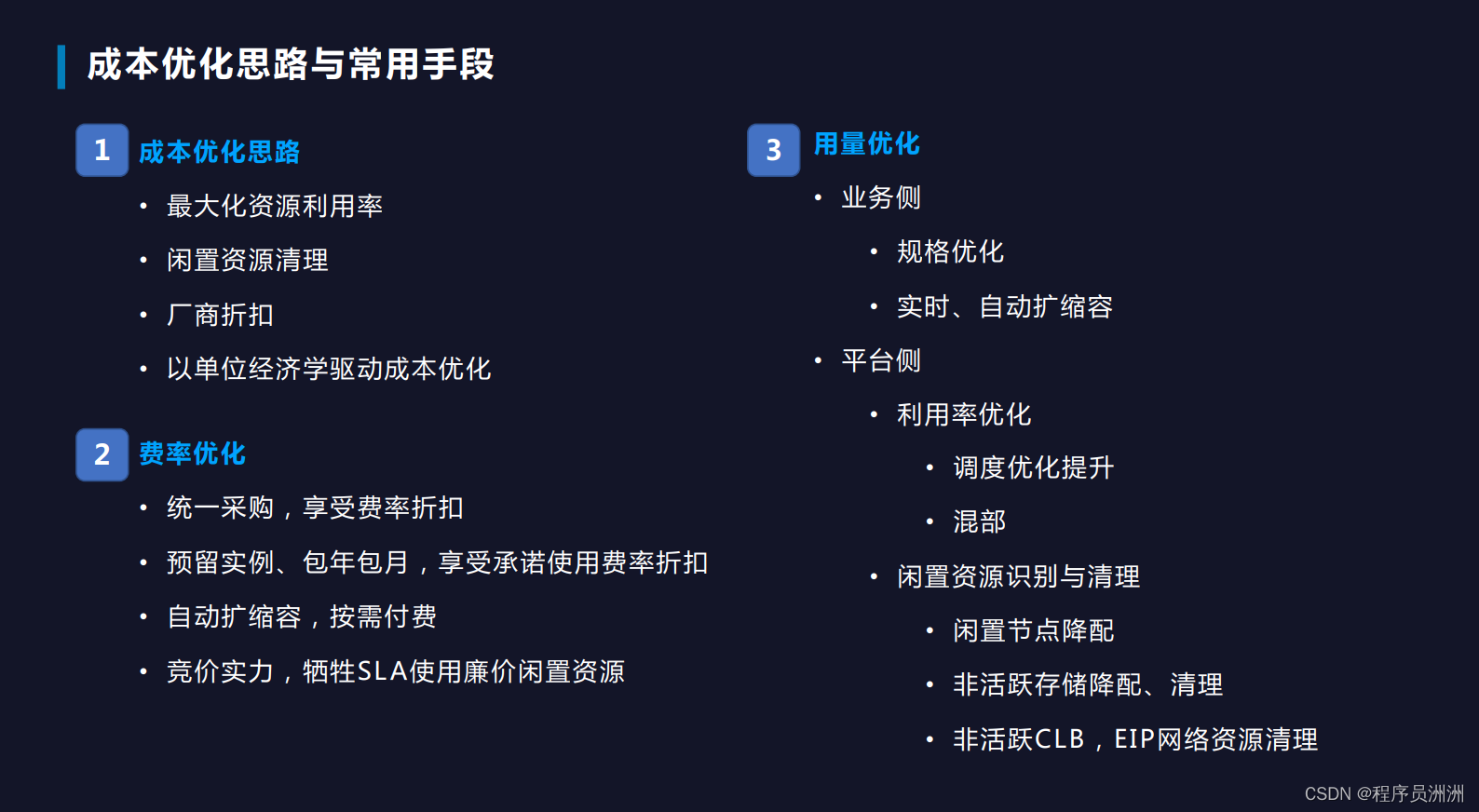 成本优化思路与常用手段

1 成本优化思路
• 最大化资源利用率
• 闲置资源清理
• 厂商折扣
• 以单位经济学驱动成本优化

2 费率优化
• 统一采购，享受费率折扣
• 预留实例、包年包月，享受承诺使用费率折扣
• 自动扩缩容，按需付费
• 竞价实力，牺牲SLA使用廉价闲置资源

3 用量优化
• 业务侧
• 规格优化
• 实时、自动扩缩容
• 平台侧
• 利用率优化
• 调度优化提升
• 混部
• 闲置资源识别与清理
• 闲置节点降配
• 非活跃存储降配、清理
• 非活跃CLB，EIP网络资源清理

CSDN @程序员洲洲